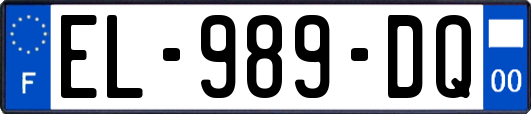 F
EL-989-DQ
00